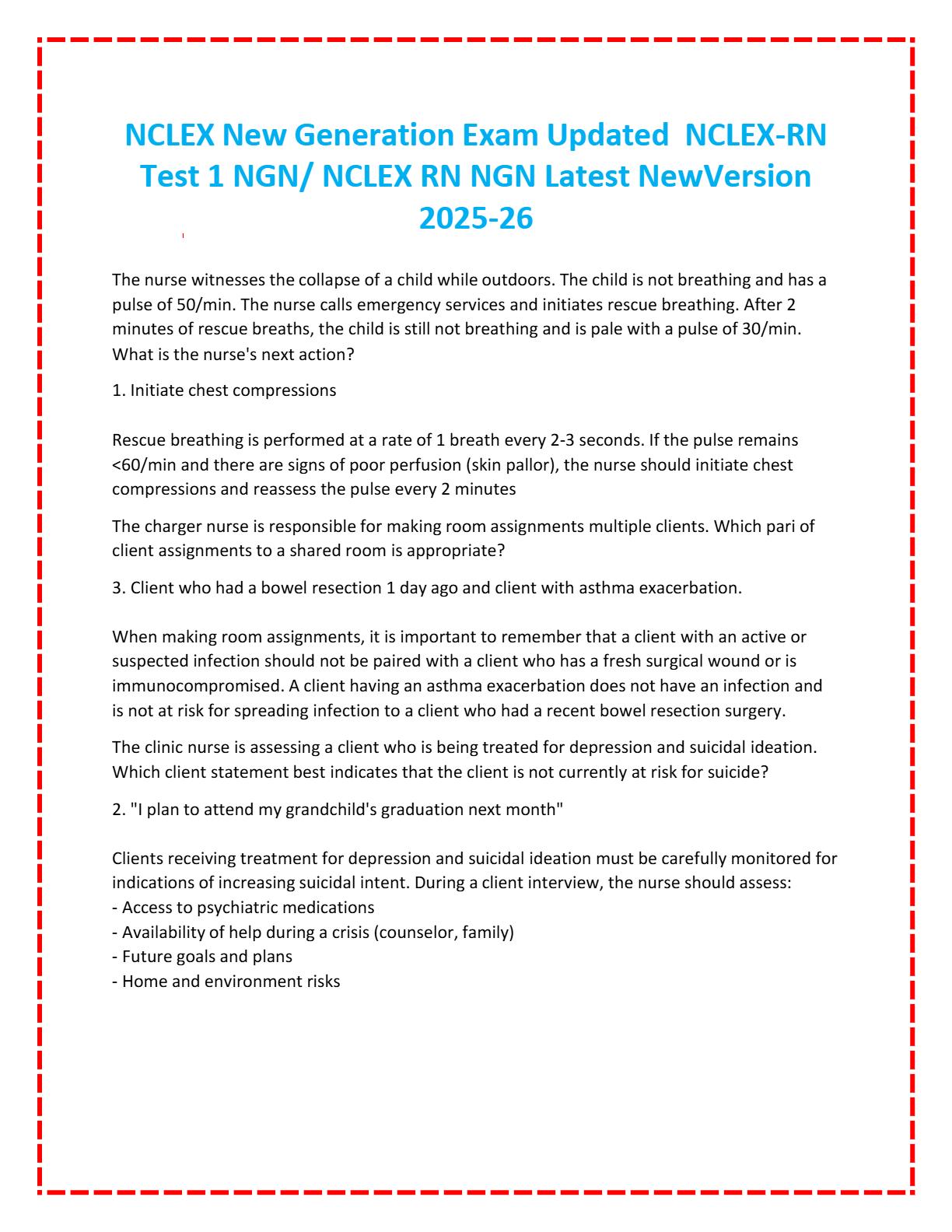 NCLEX New Generation Exam Updated NCLEX-RN Test 1 NGN/ NCLEX RN NGN Latest NewVersion 2025-26

The nurse witnesses the collapse of a child while outdoors. The child is not breathing and has a pulse of 50/min. The nurse calls emergency services and initiates rescue breathing. After 2 minutes of rescue breaths, the child is still not breathing and is pale with a pulse of 30/min. What is the nurse's next action?

1. Initiate chest compressions

Rescue breathing is performed at a rate of 1 breath every 2-3 seconds. If the pulse remains <60/min and there are signs of poor perfusion (skin pallor), the nurse should initiate chest compressions and reassess the pulse every 2 minutes

The charger nurse is responsible for making room assignments multiple clients. Which pari of client assignments to a shared room is appropriate?

3. Client who had a bowel resection 1 day ago and client with asthma exacerbation.

When making room assignments, it is important to remember that a client with an active or suspected infection should not be paired with a client who has a fresh surgical wound or is immunocompromised. A client having an asthma exacerbation does not have an infection and is not at risk for spreading infection to a client who had a recent bowel resection surgery.

The clinic nurse is assessing a client who is being treated for depression and suicidal ideation. Which client statement best indicates that the client is not currently at risk for suicide?

2. "I plan to attend my grandchild's graduation next month"

Clients receiving treatment for depression and suicidal ideation must be carefully monitored for indications of increasing suicidal intent. During a client interview, the nurse should assess:
- Access to psychiatric medications
- Availability of help during a crisis (counselor, family)
- Future goals and plans
- Home and environment risks